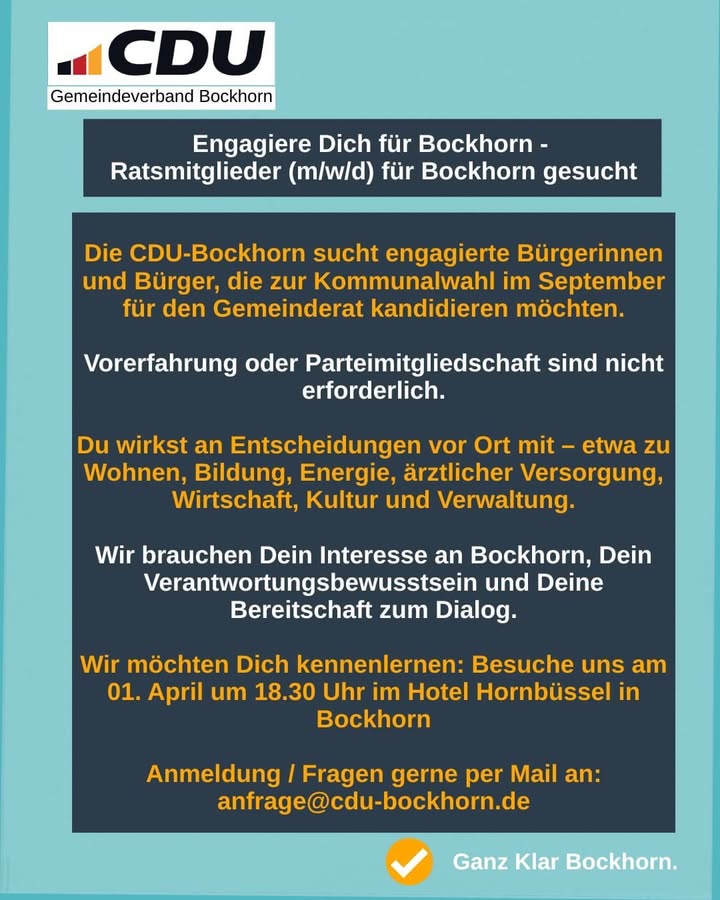 CDU
Gemeindeverband Bockhorn

Engagiere Dich für Bockhorn - Ratsmitglieder (m/w/d) für Bockhorn gesucht

Die CDU-Bockhorn sucht engagierte Bürgerinnen und Bürger, die zur Kommunalwahl im September für den Gemeinderat kandidieren möchten.

Vorerfahrung oder Parteimitgliedschaft sind nicht erforderlich.

Du wirkst an Entscheidungen vor Ort mit – etwa zu Wohnen, Bildung, Energie, ärztlicher Versorgung, Wirtschaft, Kultur und Verwaltung.

Wir brauchen Dein Interesse an Bockhorn, Dein Verantwortungsbewusstsein und Deine Bereitschaft zum Dialog.

Wir möchten Dich kennenlernen: Besuche uns am 01. April um 18.30 Uhr im Hotel Hornbüssel in Bockhorn

Anmeldung / Fragen gerne per Mail an: anfrage@cdu-bockhorn.de

Ganz Klar Bockhorn.